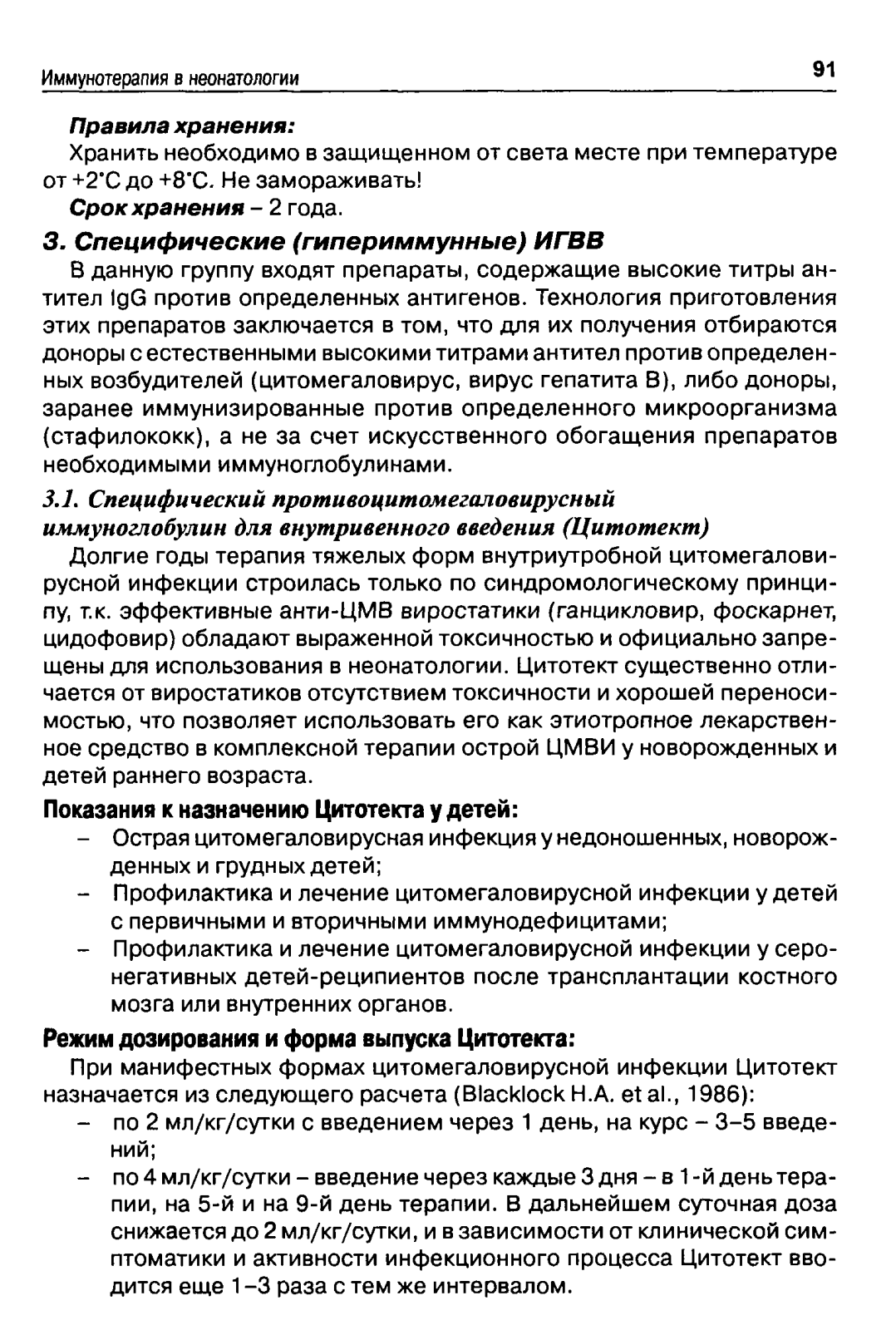 Иммунотерапия в неонатологии 91

Правила хранения:

Хранить необходимо в защищенном от света месте при температуре от +2°С до +8°С. Не замораживать!

Срок хранения – 2 года.

3. Специфические (гипериммунные) ИГВВ

В данную группу входят препараты, содержащие высокие титры антител IgG против определенных антигенов. Технология приготовления этих препаратов заключается в том, что для их получения отбираются доноры с естественными высокими титрами антител против определенных возбудителей (цитомегаловирус, вирус гепатита В), либо доноры, заранее иммунизированные против определенного микроорганизма (стафилококк), а не за счет искусственного обогащения препаратов необходимыми иммуноглобулинами.

3.1. Специфический противоцитомегаловирусный иммуноглобулин для внутривенного введения (Цитотект)

Долгие годы терапия тяжелых форм внутриутробной цитомегаловирусной инфекции строилась только по синдромологическому принципу, т.к. эффективные анти-ЦМВ виростатики (ганцикловир, фоскарнет, цидофовир) обладают выраженной токсичностью и официально запрещены для использования в неонатологии. Цитотект существенно отличается от виростатиков отсутствием токсичности и хорошей переносимостью, что позволяет использовать его как этиотропное лекарственное средство в комплексной терапии острой ЦМВИ у новорожденных и детей раннего возраста.

Показания к назначению Цитотекта у детей:

– Острая цитомегаловирусная инфекция у недоношенных, новорожденных и грудных детей;
– Профилактика и лечение цитомегаловирусной инфекции у детей с первичными и вторичными иммунодефицитами;
– Профилактика и лечение цитомегаловирусной инфекции у серонегативных детей-реципиентов после трансплантации костного мозга или внутренних органов.

Режим дозирования и форма выпуска Цитотекта:

При манифестных формах цитомегаловирусной инфекции Цитотект назначается из следующего расчета (Blacklock H.A. et al., 1986):

– по 2 мл/кг/сутки с введением через 1 день, на курс – 3–5 введений;
– по 4 мл/кг/сутки – введение через каждые 3 дня – в 1-й день терапии, на 5-й и на 9-й день терапии. В дальнейшем суточная доза снижается до 2 мл/кг/сутки, и в зависимости от клинической симптоматики и активности инфекционного процесса Цитотект вводится еще 1–3 раза с тем же интервалом.